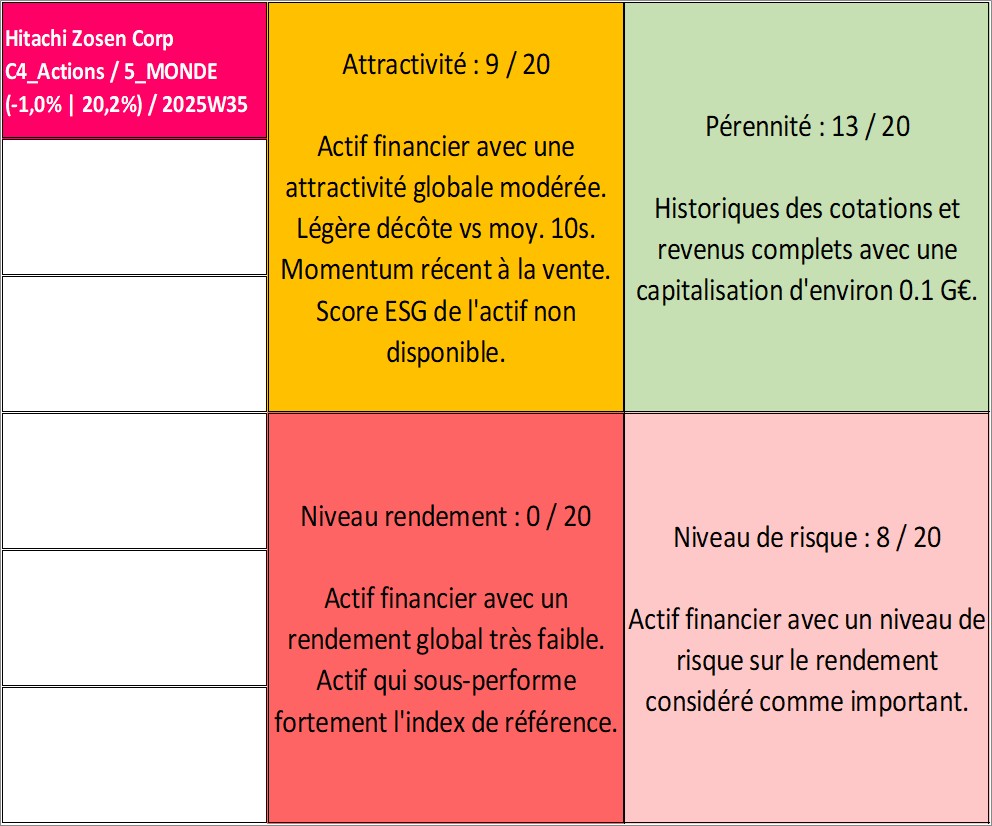 Hitachi Zosen Corp
C4_Actions / 5_MONDE
(-1,0% | 20,2%) / 2025W35

Attractivité : 9 / 20

Actif financier avec une attractivité globale modérée. Légère décôte vs moy. 10s. Momentum récent à la vente. Score ESG de l'actif non disponible.

Pérennité : 13 / 20

Historiques des cotations et revenus complets avec une capitalisation d'environ 0.1 G€.

Niveau rendement : 0 / 20

Actif financier avec un rendement global très faible. Actif qui sous-performe fortement l'index de référence.

Niveau de risque : 8 / 20

Actif financier avec un niveau de risque sur le rendement considéré comme important.